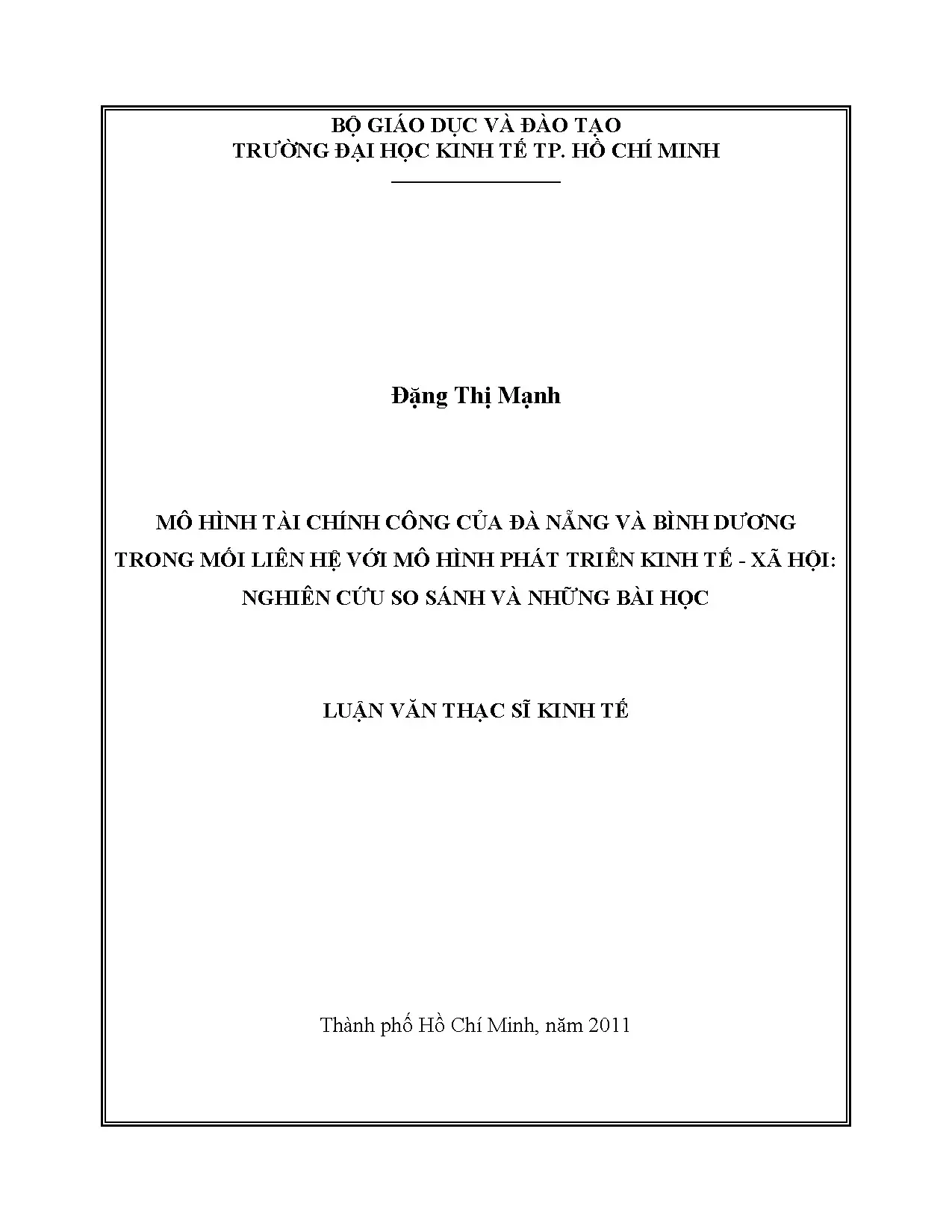 BỘ GIÁO DỤC VÀ ĐÀO TẠO
TRƯỜNG ĐẠI HỌC KINH TẾ TP. HỒ CHÍ MINH

Đặng Thị Mạnh

MÔ HÌNH TÀI CHÍNH CÔNG CỦA ĐÀ NẴNG VÀ BÌNH DƯƠNG
TRONG MỐI LIÊN HỆ VỚI MÔ HÌNH PHÁT TRIỂN KINH TẾ - XÃ HỘI:
NGHIÊN CỨU SO SÁNH VÀ NHỮNG BÀI HỌC

LUẬN VĂN THẠC SĨ KINH TẾ

Thành phố Hồ Chí Minh, năm 2011